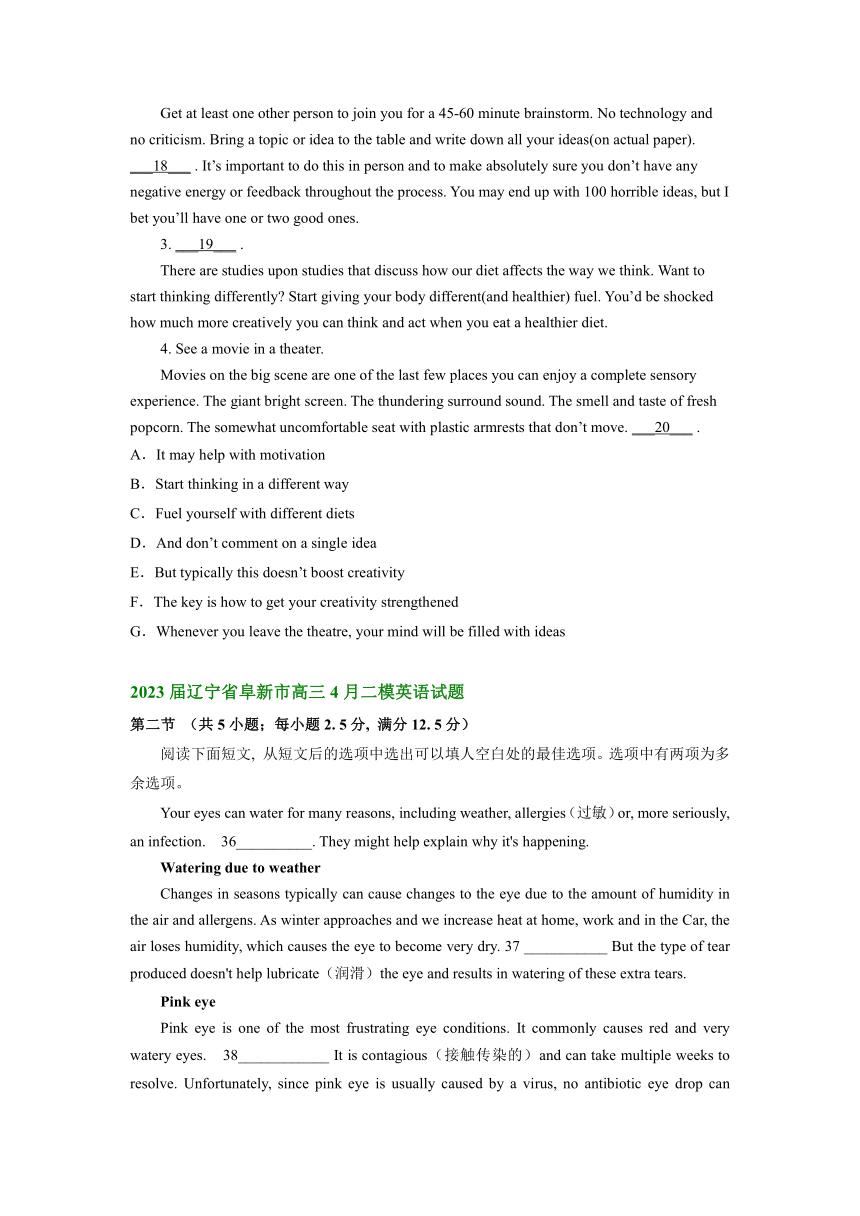 Get at least one other person to join you for a 45-60 minute brainstorm. No technology and no criticism. Bring a topic or idea to the table and write down all your ideas(on actual paper). ___18___ . It’s important to do this in person and to make absolutely sure you don’t have any negative energy or feedback throughout the process. You may end up with 100 horrible ideas, but I bet you’ll have one or two good ones.

3. ___19___ .

There are studies upon studies that discuss how our diet affects the way we think. Want to start thinking differently? Start giving your body different(and healthier) fuel. You’d be shocked how much more creatively you can think and act when you eat a healthier diet.

4. See a movie in a theater.

Movies on the big scene are one of the last few places you can enjoy a complete sensory experience. The giant bright screen. The thundering surround sound. The smell and taste of fresh popcorn. The somewhat uncomfortable seat with plastic armrests that don’t move. ___20___ .

A．It may help with motivation

B．Start thinking in a different way

C．Fuel yourself with different diets

D．And don’t comment on a single idea

E．But typically this doesn’t boost creativity

F．The key is how to get your creativity strengthened

G．Whenever you leave the theatre, your mind will be filled with ideas

2023 届辽宁省阜新市高三 4 月二模英语试题

第二节 （共 5 小题；每小题 2. 5 分，满分 12. 5 分）

阅读下面短文，从短文后的选项中选出可以填人空白处的最佳选项。选项中有两项为多余选项。

Your eyes can water for many reasons, including weather, allergies（过敏）or, more seriously, an infection. 36__________. They might help explain why it's happening.

Watering due to weather

Changes in seasons typically can cause changes to the eye due to the amount of humidity in the air and allergens. As winter approaches and we increase heat at home, work and in the Car, the air loses humidity, which causes the eye to become very dry. 37 ___________ But the type of tear produced doesn't help lubricate（润滑）the eye and results in watering of these extra tears.

Pink eye

Pink eye is one of the most frustrating eye conditions. It commonly causes red and very watery eyes. 38____________ It is contagious（接触传染的）and can take multiple weeks to resolve. Unfortunately, since pink eye is usually caused by a virus, no antibiotic eye drop can